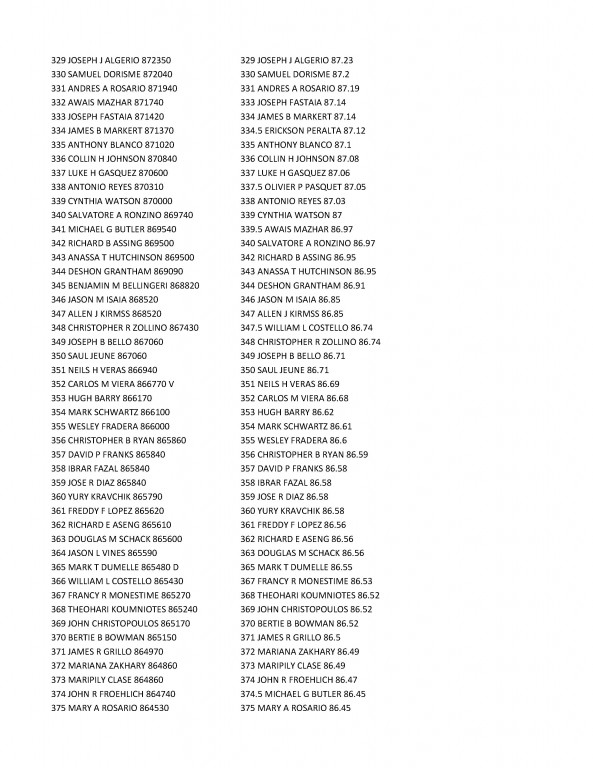 329 JOSEPH J ALGERIO 872350
330 SAMUEL DORISME 872040
331 ANDRES A ROSARIO 871940
332 AWAIS MAZHAR 871740
333 JOSEPH FASTAIA 871420
334 JAMES B MARKERT 871370
335 ANTHONY BLANCO 871020
336 COLLIN H JOHNSON 870840
337 LUKE H GASQUEZ 870600
338 ANTONIO REYES 870310
339 CYNTHIA WATSON 870000
340 SALVATORE A RONZINO 869740
341 MICHAEL G BUTLER 869540
342 RICHARD B ASSING 869500
343 ANASSA T HUTCHINSON 869500
344 DESHON GRANTHAM 869090
345 BENJAMIN M BELLINGERI 868820
346 JASON M ISAIA 868520
347 ALLEN J KIRMSS 868520
348 CHRISTOPHER R ZOLLINO 867430
349 JOSEPH B BELLO 867060
350 SAUL JEUNE 867060
351 NEILS H VERAS 866940
352 CARLOS M VIERA 866770 V
353 HUGH BARRY 866170
354 MARK SCHWARTZ 866100
355 WESLEY FRADERA 866000
356 CHRISTOPHER B RYAN 865860
357 DAVID P FRANKS 865840
358 IBRAR FAZAL 865840
359 JOSE R DIAZ 865840
360 YURY KRAVCHIK 865790
361 FREDDY F LOPEZ 865620
362 RICHARD E ASENG 865610
363 DOUGLAS M SCHACK 865600
364 JASON L VINES 865590
365 MARK T DUMELLE 865480 D
366 WILLIAM L COSTELLO 865430
367 FRANCY R MONESTIME 865270
368 THEOHARI KOUMNIOTES 865240
369 JOHN CHRISTOPOULOS 865170
370 BERTIE B BOWMAN 865150
371 JAMES R GRILLO 864970
372 MARIANA ZAKHARY 864860
373 MARIPILY CLASE 864860
374 JOHN R FROEHLICH 864740
375 MARY A ROSARIO 864530

329 JOSEPH J ALGERIO 87.23
330 SAMUEL DORISME 87.2
331 ANDRES A ROSARIO 87.19
333 JOSEPH FASTAIA 87.14
334 JAMES B MARKERT 87.14
334.5 ERICKSON PERALTA 87.12
335 ANTHONY BLANCO 87.1
336 COLLIN H JOHNSON 87.08
337 LUKE H GASQUEZ 87.06
337.5 OLIVIER P PASQUET 87.05
338 ANTONIO REYES 87.03
339 CYNTHIA WATSON 87
339.5 AWAIS MAZHAR 86.97
340 SALVATORE A RONZINO 86.97
342 RICHARD B ASSING 86.95
343 ANASSA T HUTCHINSON 86.95
344 DESHON GRANTHAM 86.91
346 JASON M ISAIA 86.85
347 ALLEN J KIRMSS 86.85
347.5 WILLIAM L COSTELLO 86.74
348 CHRISTOPHER R ZOLLINO 86.74
349 JOSEPH B BELLO 86.71
350 SAUL JEUNE 86.71
351 NEILS H VERAS 86.69
352 CARLOS M VIERA 86.68
353 HUGH BARRY 86.62
354 MARK SCHWARTZ 86.61
355 WESLEY FRADERA 86.6
356 CHRISTOPHER B RYAN 86.59
357 DAVID P FRANKS 86.58
358 IBRAR FAZAL 86.58
359 JOSE R DIAZ 86.58
360 YURY KRAVCHIK 86.58
361 FREDDY F LOPEZ 86.56
362 RICHARD E ASENG 86.56
363 DOUGLAS M SCHACK 86.56
365 MARK T DUMELLE 86.55
367 FRANCY R MONESTIME 86.53
368 THEOHARI KOUMNIOTES 86.52
369 JOHN CHRISTOPOULOS 86.52
370 BERTIE B BOWMAN 86.52
371 JAMES R GRILLO 86.5
372 MARIANA ZAKHARY 86.49
373 MARIPILY CLASE 86.49
374 JOHN R FROEHLICH 86.47
374.5 MICHAEL G BUTLER 86.45
375 MARY A ROSARIO 86.45